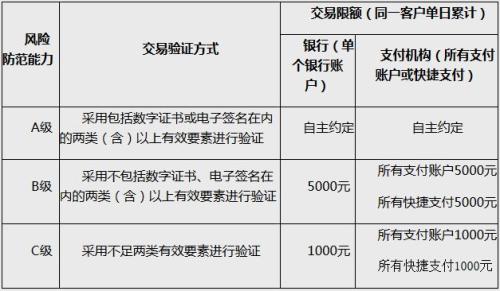 | 风险防范能力 | 交易验证方式 | 交易限额（同一客户单日累计） | |
|---|---|---|---|
| | | 银行（单个银行账户） | 支付机构（所有支付账户或快捷支付） |
| A级 | 采用包括数字证书或电子签名在内的两类（含）以上有效要素进行验证 | 自主约定 | 自主约定 |
| B级 | 采用不包括数字证书、电子签名在内的两类（含）以上有效要素进行验证 | 5000元 | 所有支付账户5000元 所有快捷支付5000元 |
| C级 | 采用不足两类有效要素进行验证 | 1000元 | 所有支付账户1000元 所有快捷支付1000元 |